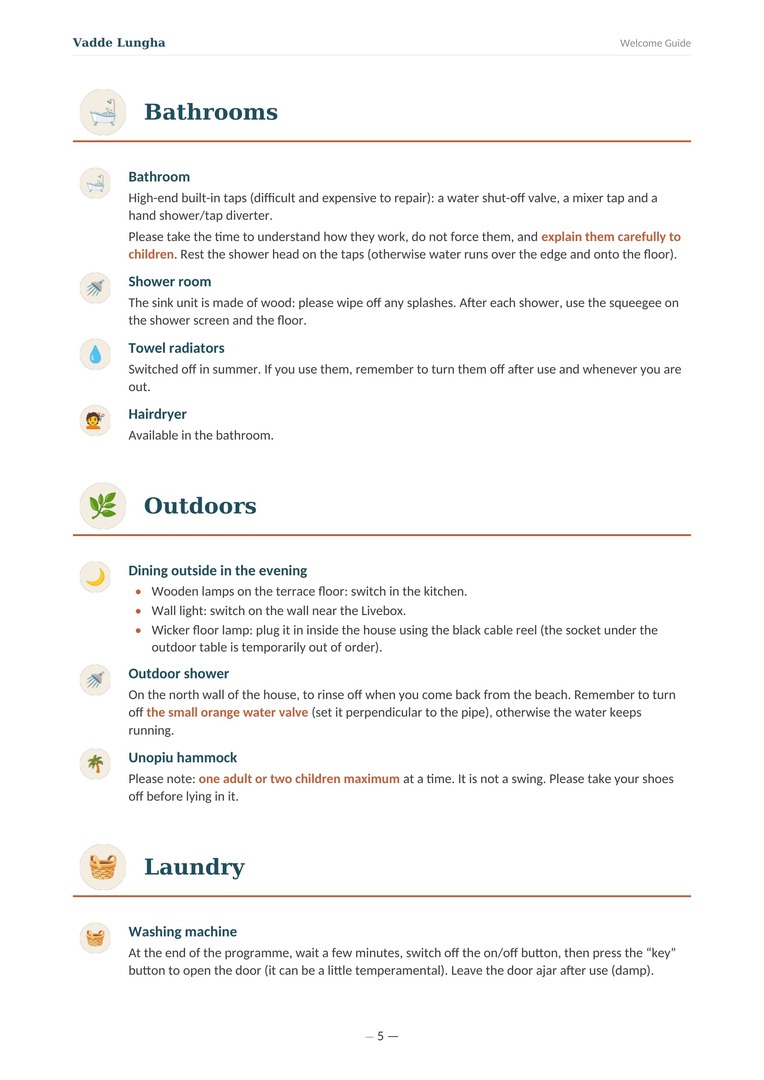 Vadde Lungha

Welcome Guide

Bathrooms

Bathroom

High-end built-in taps (difficult and expensive to repair): a water shut-off valve, a mixer tap and a hand shower/tap diverter.

Please take the time to understand how they work, do not force them, and explain them carefully to children. Rest the shower head on the taps (otherwise water runs over the edge and onto the floor).

Shower room

The sink unit is made of wood: please wipe off any splashes. After each shower, use the squeegee on the shower screen and the floor.

Towel radiators

Switched off in summer. If you use them, remember to turn them off after use and whenever you are out.

Hairdryer

Available in the bathroom.

Outdoors

Dining outside in the evening

• Wooden lamps on the terrace floor: switch in the kitchen.
• Wall light: switch on the wall near the Livebox.
• Wicker floor lamp: plug it in inside the house using the black cable reel (the socket under the outdoor table is temporarily out of order).

Outdoor shower

On the north wall of the house, to rinse off when you come back from the beach. Remember to turn off the small orange water valve (set it perpendicular to the pipe), otherwise the water keeps running.

Unopiu hammock

Please note: one adult or two children maximum at a time. It is not a swing. Please take your shoes off before lying in it.

Laundry

Washing machine

At the end of the programme, wait a few minutes, switch off the on/off button, then press the "key" button to open the door (it can be a little temperamental). Leave the door ajar after use (damp).

— 5 —